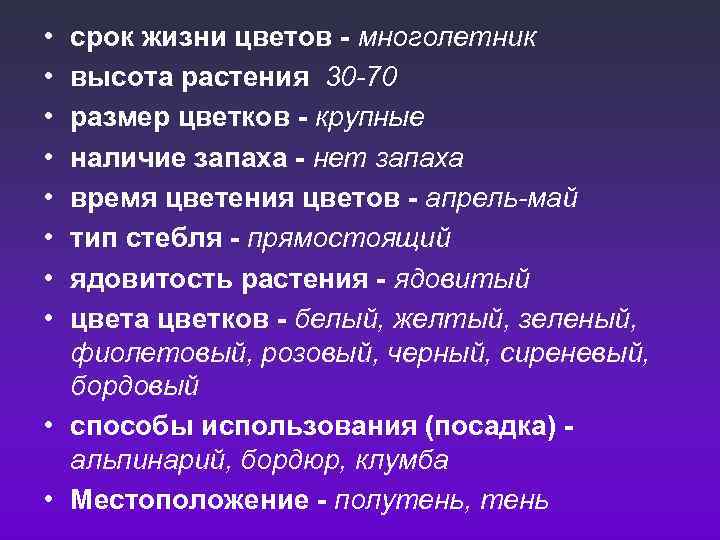 • срок жизни цветов - многолетник
• высота растения 30-70
• размер цветков - крупные
• наличие запаха - нет запаха
• время цветения цветов - апрель-май
• тип стебля - прямостоящий
• ядовитость растения - ядовитый
• цвета цветков - белый, желтый, зеленый, фиолетовый, розовый, черный, сиреневый, бордовый
• способы использования (посадка) - альпинарий, бордюр, клумба
• Местоположение - полутень, тень